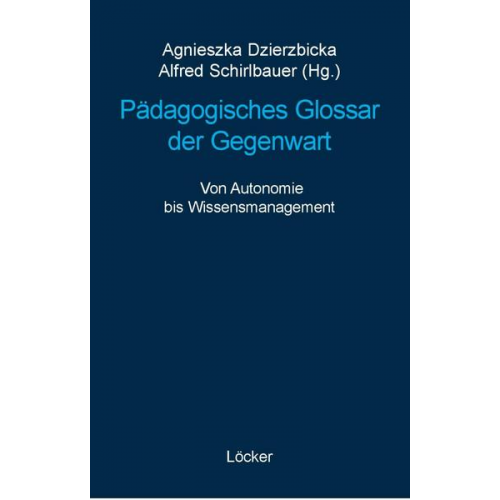 Agnieszka Dzierzbicka
Alfred Schirlbauer (Hg.)

Pädagogisches Glossar der Gegenwart

Von Autonomie bis Wissensmanagement

Löcker